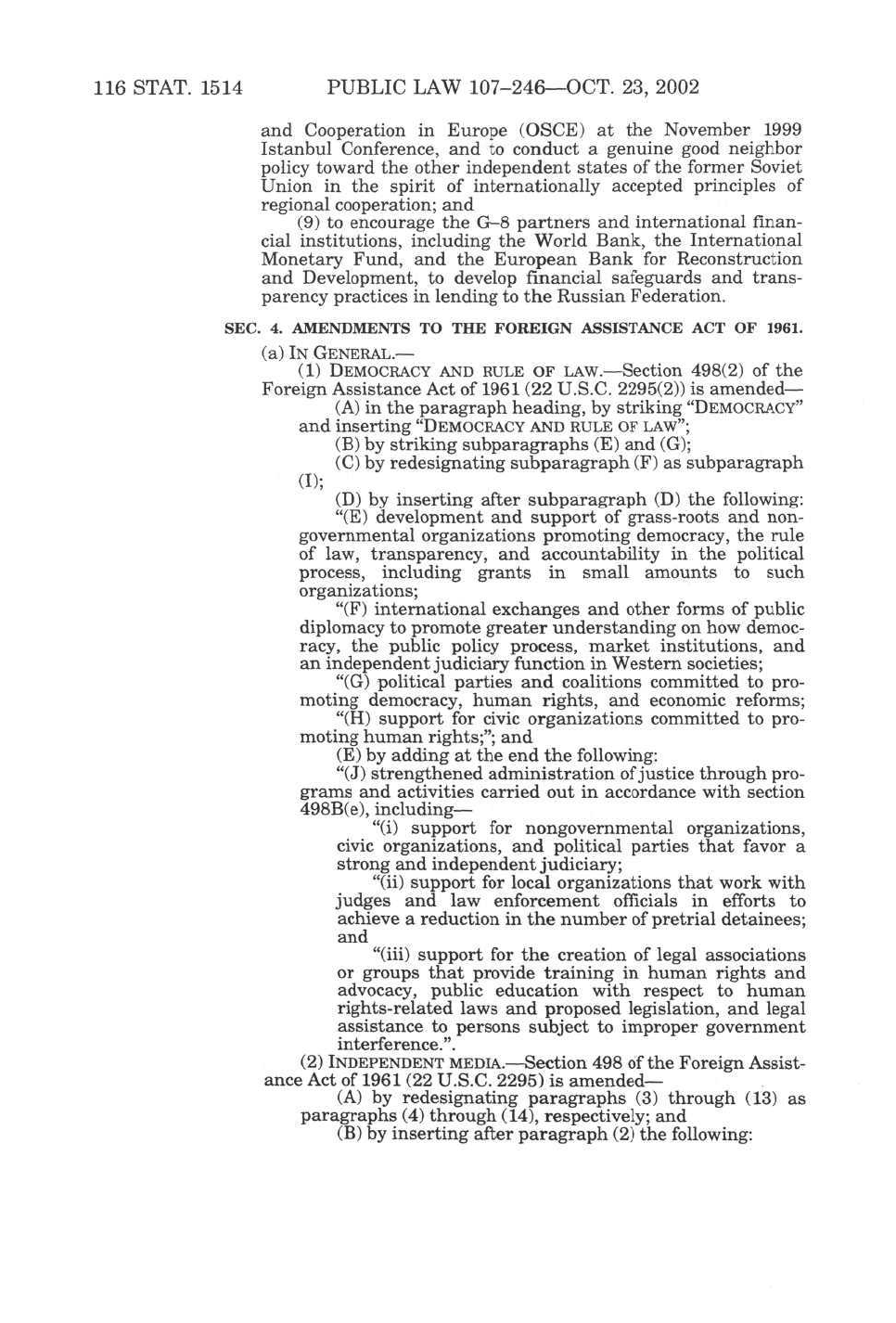 116 STAT. 1514 PUBLIC LAW 107–246—OCT. 23, 2002

and Cooperation in Europe (OSCE) at the November 1999 Istanbul Conference, and to conduct a genuine good neighbor policy toward the other independent states of the former Soviet Union in the spirit of internationally accepted principles of regional cooperation; and

(9) to encourage the G–8 partners and international financial institutions, including the World Bank, the International Monetary Fund, and the European Bank for Reconstruction and Development, to develop financial safeguards and transparency practices in lending to the Russian Federation.

SEC. 4. AMENDMENTS TO THE FOREIGN ASSISTANCE ACT OF 1961.

(a) IN GENERAL.—

(1) DEMOCRACY AND RULE OF LAW.—Section 498(2) of the Foreign Assistance Act of 1961 (22 U.S.C. 2295(2)) is amended—

(A) in the paragraph heading, by striking "DEMOCRACY" and inserting "DEMOCRACY AND RULE OF LAW";

(B) by striking subparagraphs (E) and (G);

(C) by redesignating subparagraph (F) as subparagraph (I);

(D) by inserting after subparagraph (D) the following:

"(E) development and support of grass-roots and nongovernmental organizations promoting democracy, the rule of law, transparency, and accountability in the political process, including grants in small amounts to such organizations;

"(F) international exchanges and other forms of public diplomacy to promote greater understanding on how democracy, the public policy process, market institutions, and an independent judiciary function in Western societies;

"(G) political parties and coalitions committed to promoting democracy, human rights, and economic reforms;

"(H) support for civic organizations committed to promoting human rights;"; and

(E) by adding at the end the following:

"(J) strengthened administration of justice through programs and activities carried out in accordance with section 498B(e), including—

"(i) support for nongovernmental organizations, civic organizations, and political parties that favor a strong and independent judiciary;

"(ii) support for local organizations that work with judges and law enforcement officials in efforts to achieve a reduction in the number of pretrial detainees; and

"(iii) support for the creation of legal associations or groups that provide training in human rights and advocacy, public education with respect to human rights-related laws and proposed legislation, and legal assistance to persons subject to improper government interference.".

(2) INDEPENDENT MEDIA.—Section 498 of the Foreign Assistance Act of 1961 (22 U.S.C. 2295) is amended—

(A) by redesignating paragraphs (3) through (13) as paragraphs (4) through (14), respectively; and

(B) by inserting after paragraph (2) the following: